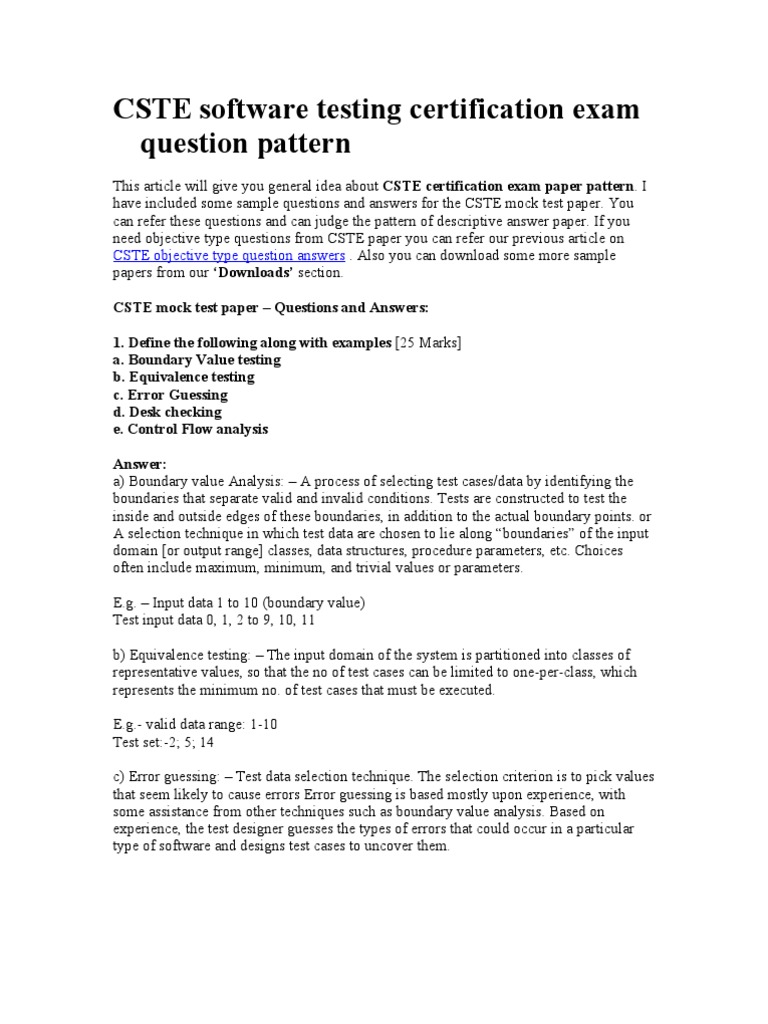 CSTE software testing certification exam question pattern

This article will give you general idea about CSTE certification exam paper pattern. I have included some sample questions and answers for the CSTE mock test paper. You can refer these questions and can judge the pattern of descriptive answer paper. If you need objective type questions from CSTE paper you can refer our previous article on CSTE objective type question answers . Also you can download some more sample papers from our 'Downloads' section.

CSTE mock test paper – Questions and Answers:

1. Define the following along with examples [25 Marks]
a. Boundary Value testing
b. Equivalence testing
c. Error Guessing
d. Desk checking
e. Control Flow analysis

Answer:
a) Boundary value Analysis: – A process of selecting test cases/data by identifying the boundaries that separate valid and invalid conditions. Tests are constructed to test the inside and outside edges of these boundaries, in addition to the actual boundary points. or A selection technique in which test data are chosen to lie along "boundaries" of the input domain [or output range] classes, data structures, procedure parameters, etc. Choices often include maximum, minimum, and trivial values or parameters.

E.g. – Input data 1 to 10 (boundary value)
Test input data 0, 1, 2 to 9, 10, 11

b) Equivalence testing: – The input domain of the system is partitioned into classes of representative values, so that the no of test cases can be limited to one-per-class, which represents the minimum no. of test cases that must be executed.

E.g.- valid data range: 1-10
Test set:-2; 5; 14

c) Error guessing: – Test data selection technique. The selection criterion is to pick values that seem likely to cause errors Error guessing is based mostly upon experience, with some assistance from other techniques such as boundary value analysis. Based on experience, the test designer guesses the types of errors that could occur in a particular type of software and designs test cases to uncover them.